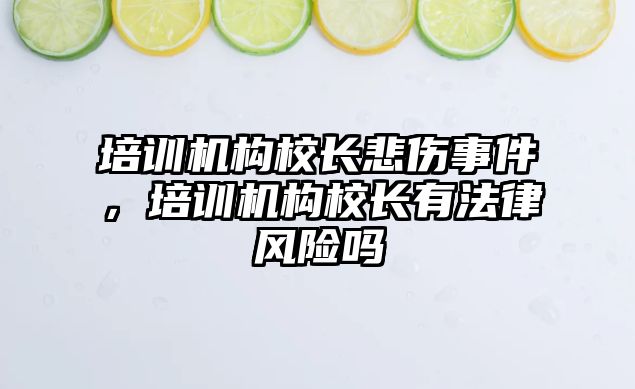 培训机构校长悲伤事件，培训机构校长有法律风险吗